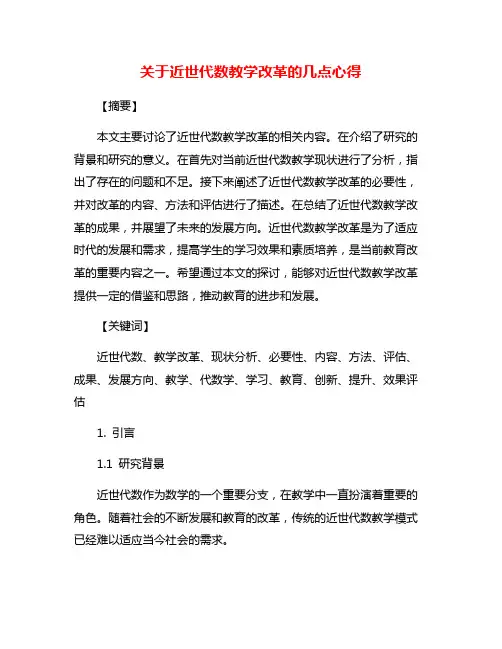 关于近世代数教学改革的几点心得

【摘要】

本文主要讨论了近世代数教学改革的相关内容。在介绍了研究的背景和研究的意义。在首先对当前近世代数教学现状进行了分析，指出了存在的问题和不足。接下来阐述了近世代数教学改革的必要性，并对改革的内容、方法和评估进行了描述。在总结了近世代数教学改革的成果，并展望了未来的发展方向。近世代数教学改革是为了适应时代的发展和需求，提高学生的学习效果和素质培养，是当前教育改革的重要内容之一。希望通过本文的探讨，能够对近世代数教学改革提供一定的借鉴和思路，推动教育的进步和发展。

【关键词】

近世代数、教学改革、现状分析、必要性、内容、方法、评估、成果、发展方向、教学、代数学、学习、教育、创新、提升、效果评估

1. 引言

1.1 研究背景

近世代数作为数学的一个重要分支，在教学中一直扮演着重要的角色。随着社会的不断发展和教育的改革，传统的近世代数教学模式已经难以适应当今社会的需求。